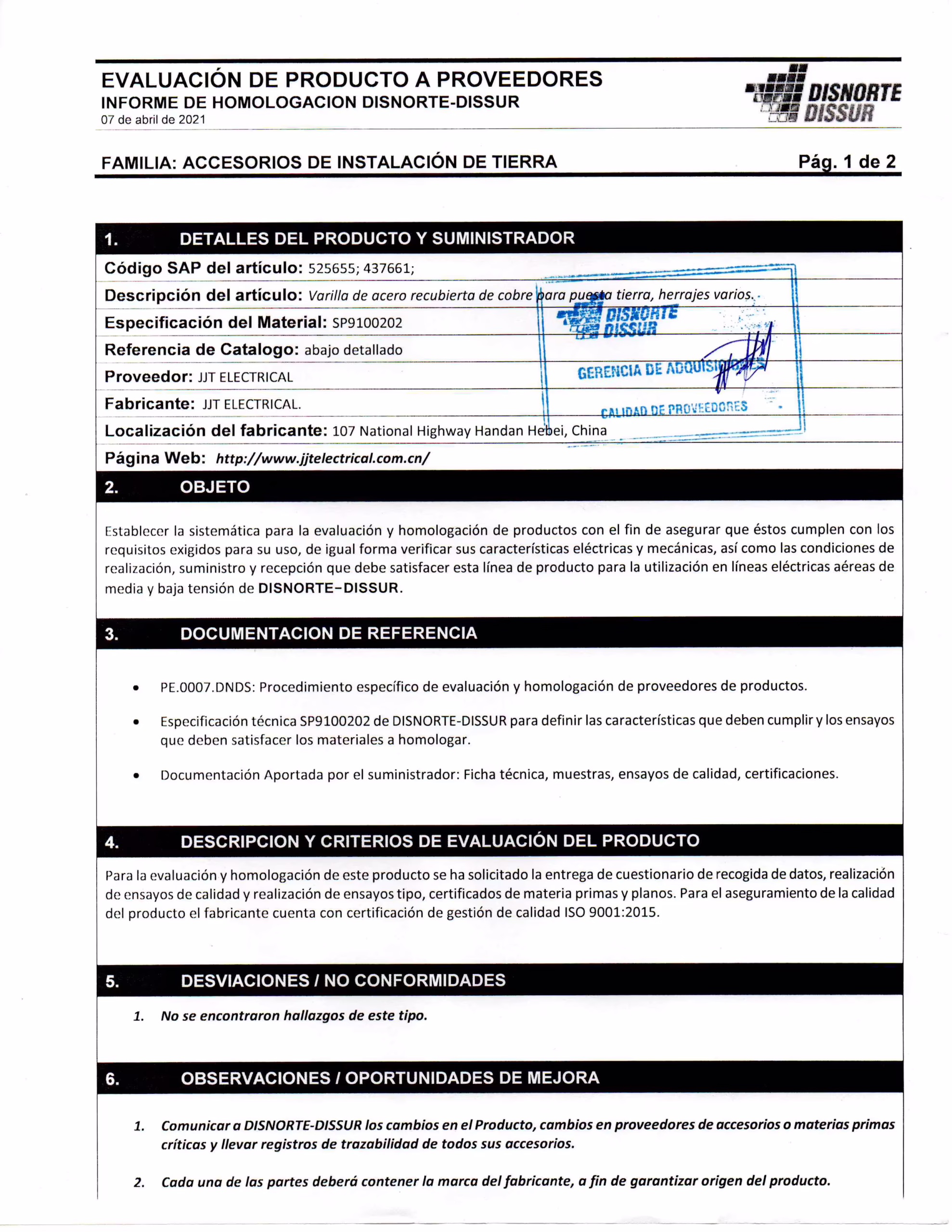 EVALUACIÓN DE PRODUCTO A PROVEEDORES
INFORME DE HOMOLOGACION DISNORTE-DISSUR
07 de abril de 2021

DISNORTE
DISSUR

FAMILIA: ACCESORIOS DE INSTALACIÓN DE TIERRA
Pág. 1 de 2

1. DETALLES DEL PRODUCTO Y SUMINISTRADOR

Código SAP del artículo: 525655; 437661;
Descripción del artículo: Varilla de acero recubierta de cobre para puesta tierra, herrajes varios.
Especificación del Material: SP9100202
Referencia de Catalogo: abajo detallado
Proveedor: JJT ELECTRICAL
Fabricante: JJT ELECTRICAL.
Localización del fabricante: 107 National Highway Handan Hebei, China
Página Web: http://www.jjtelectrical.com.cn/

DISNORTE
DISSUR
GERENCIA DE ADQUISICIONES
CALIDAD DE PROVEEDORES

2. OBJETO

Establecer la sistemática para la evaluación y homologación de productos con el fin de asegurar que éstos cumplen con los requisitos exigidos para su uso, de igual forma verificar sus características eléctricas y mecánicas, así como las condiciones de realización, suministro y recepción que debe satisfacer esta línea de producto para la utilización en líneas eléctricas aéreas de media y baja tensión de DISNORTE-DISSUR.

3. DOCUMENTACION DE REFERENCIA

• PE.0007.DNDS: Procedimiento específico de evaluación y homologación de proveedores de productos.

• Especificación técnica SP9100202 de DISNORTE-DISSUR para definir las características que deben cumplir y los ensayos que deben satisfacer los materiales a homologar.

• Documentación Aportada por el suministrador: Ficha técnica, muestras, ensayos de calidad, certificaciones.

4. DESCRIPCION Y CRITERIOS DE EVALUACIÓN DEL PRODUCTO

Para la evaluación y homologación de este producto se ha solicitado la entrega de cuestionario de recogida de datos, realización de ensayos de calidad y realización de ensayos tipo, certificados de materia primas y planos. Para el aseguramiento de la calidad del producto el fabricante cuenta con certificación de gestión de calidad ISO 9001:2015.

5. DESVIACIONES / NO CONFORMIDADES

1. No se encontraron hallazgos de este tipo.

6. OBSERVACIONES / OPORTUNIDADES DE MEJORA

1. Comunicar a DISNORTE-DISSUR los cambios en el Producto, cambios en proveedores de accesorios o materias primas críticas y llevar registros de trazabilidad de todos sus accesorios.

2. Cada una de las partes deberá contener la marca del fabricante, a fin de garantizar origen del producto.